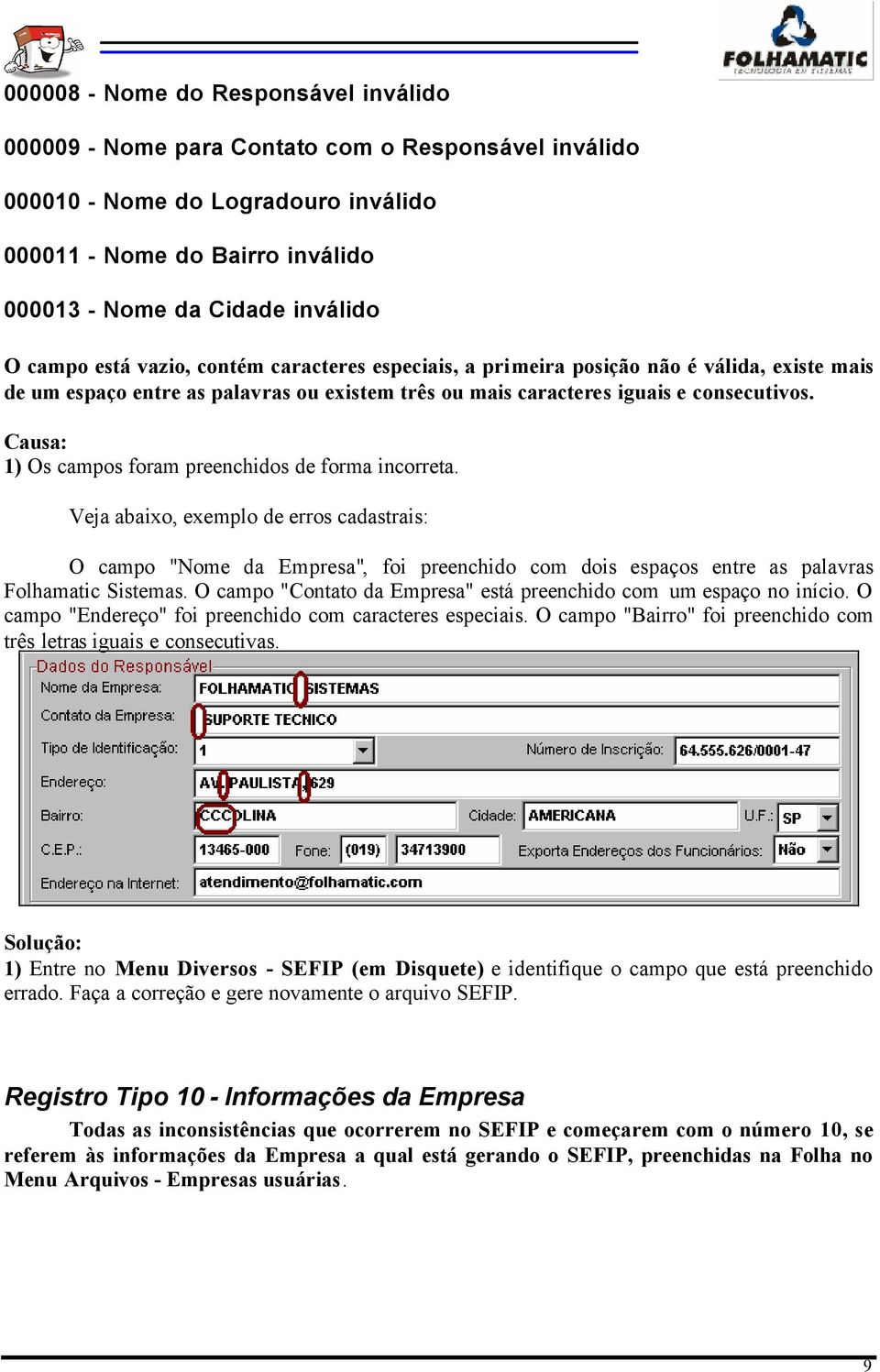 FOLHAMATIC
TECNOLOGIA EM SISTEMAS

000008 - Nome do Responsável inválido

000009 - Nome para Contato com o Responsável inválido

000010 - Nome do Logradouro inválido

000011 - Nome do Bairro inválido

000013 - Nome da Cidade inválido

O campo está vazio, contém caracteres especiais, a primeira posição não é válida, existe mais de um espaço entre as palavras ou existem três ou mais caracteres iguais e consecutivos.

Causa:
1) Os campos foram preenchidos de forma incorreta.

Veja abaixo, exemplo de erros cadastrais:

O campo "Nome da Empresa", foi preenchido com dois espaços entre as palavras Folhamatic Sistemas. O campo "Contato da Empresa" está preenchido com um espaço no início. O campo "Endereço" foi preenchido com caracteres especiais. O campo "Bairro" foi preenchido com três letras iguais e consecutivas.

Dados do Responsável
Nome da Empresa: FOLHAMATIC SISTEMAS
Contato da Empresa: SUPORTE TECNICO
Tipo de Identificação: 1
Número de Inscrição: 64.555.626/0001-47
Endereço: AV. PAULISTA, 629
Bairro: CCCOLINA
Cidade: AMERICANA
U.F.: SP
C.E.P.: 13465-000
Fone: (019) 34713900
Exporta Endereços dos Funcionários: Não
Endereço na Internet: atendimento@folhamatic.com

Solução:
1) Entre no Menu Diversos - SEFIP (em Disquete) e identifique o campo que está preenchido errado. Faça a correção e gere novamente o arquivo SEFIP.

Registro Tipo 10 - Informações da Empresa
Todas as inconsistências que ocorrerem no SEFIP e começarem com o número 10, se referem às informações da Empresa a qual está gerando o SEFIP, preenchidas na Folha no Menu Arquivos - Empresas usuárias.

9